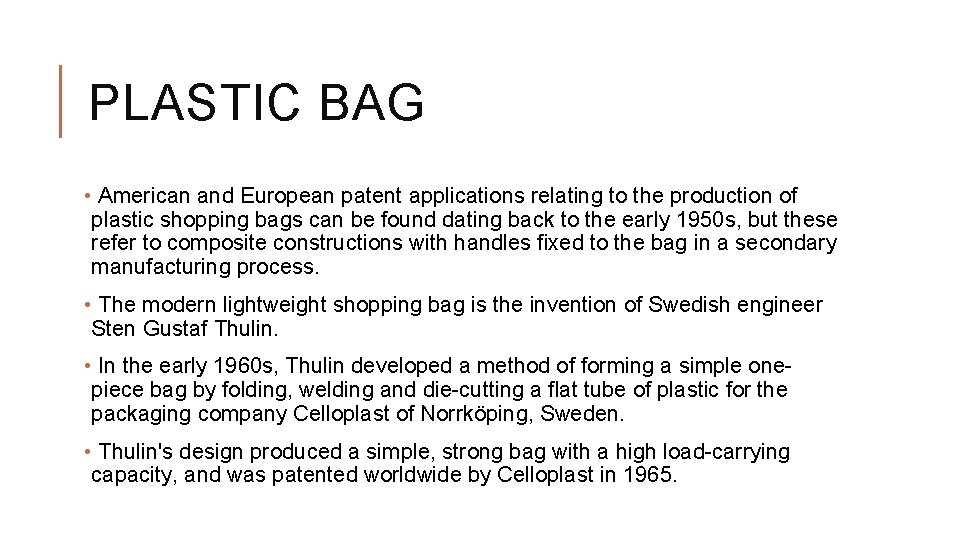 PLASTIC BAG

• American and European patent applications relating to the production of plastic shopping bags can be found dating back to the early 1950s, but these refer to composite constructions with handles fixed to the bag in a secondary manufacturing process.

• The modern lightweight shopping bag is the invention of Swedish engineer Sten Gustaf Thulin.

• In the early 1960s, Thulin developed a method of forming a simple one-piece bag by folding, welding and die-cutting a flat tube of plastic for the packaging company Celloplast of Norrköping, Sweden.

• Thulin's design produced a simple, strong bag with a high load-carrying capacity, and was patented worldwide by Celloplast in 1965.